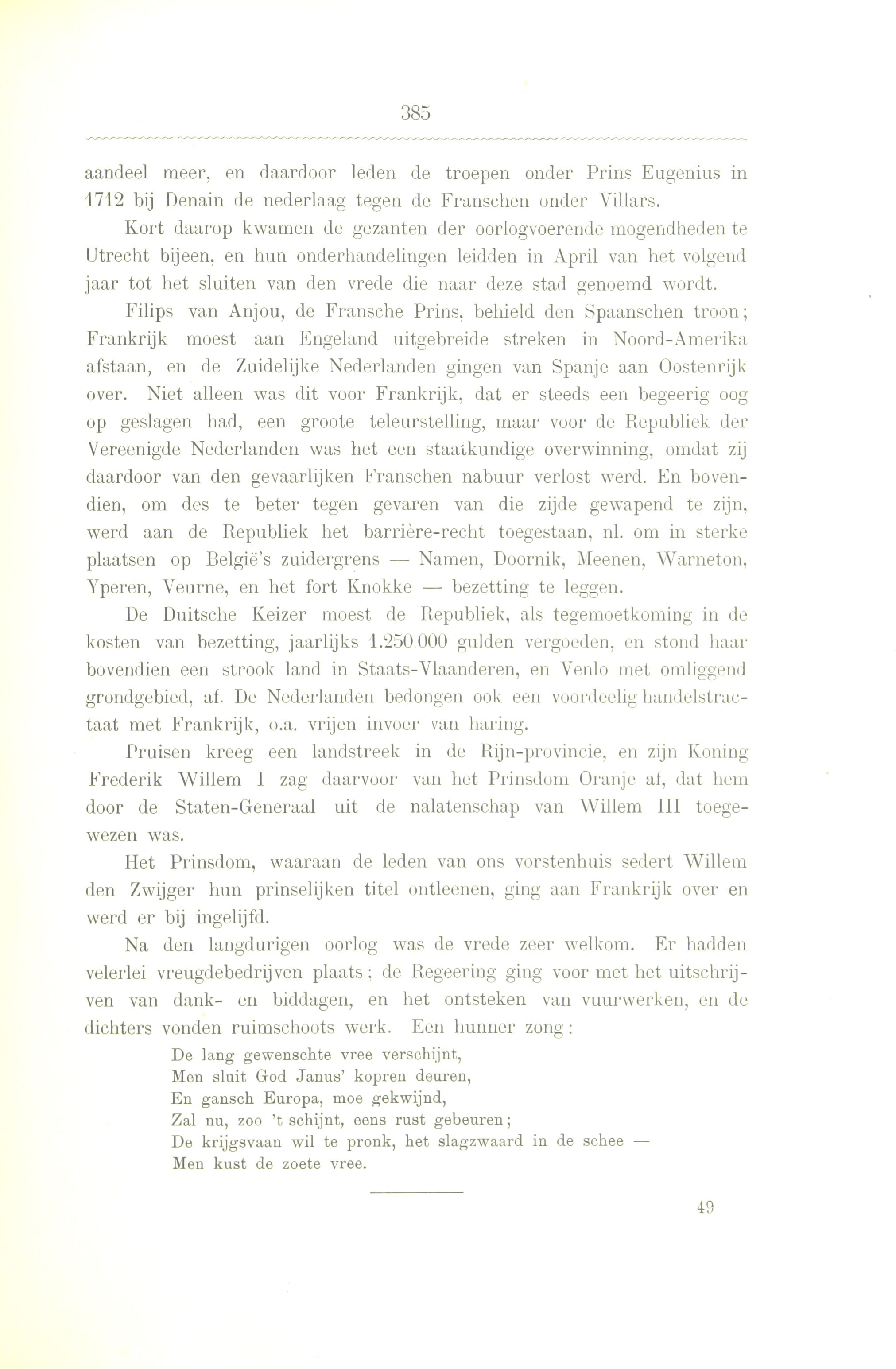 385

aandeel meer, en daardoor leden de troepen onder Prins Eugenius in 1712 bij Denain de nederlaag tegen de Franschen onder Villars.

Kort daarop kwamen de gezanten der oorlogvoerende mogendheden te Utrecht bijeen, en hun onderhandelingen leidden in April van het volgend jaar tot het sluiten van den vrede die naar deze stad genoemd wordt.

Filips van Anjou, de Fransche Prins, behield den Spaanschen troon; Frankrijk moest aan Engeland uitgebreide streken in Noord-Amerika afstaan, en de Zuidelijke Nederlanden gingen van Spanje aan Oostenrijk over. Niet alleen was dit voor Frankrijk, dat er steeds een begeerig oog op geslagen had, een groote teleurstelling, maar voor de Republiek der Vereenigde Nederlanden was het een staatkundige overwinning, omdat zij daardoor van den gevaarlijken Franschen nabuur verlost werd. En bovendien, om des te beter tegen gevaren van die zijde gewapend te zijn, werd aan de Republiek het barrière-recht toegestaan, nl. om in sterke plaatsen op België's zuidergrens — Namen, Doornik, Meenen, Warneton, Yperen, Veurne, en het fort Knokke — bezetting te leggen.

De Duitsche Keizer moest de Republiek, als tegemoetkoming in de kosten van bezetting, jaarlijks 1.250 000 gulden vergoeden, en stond haar bovendien een strook land in Staats-Vlaanderen, en Venlo met omliggend grondgebied, af. De Nederlanden bedongen ook een voordeelig handelstractaat met Frankrijk, o.a. vrijen invoer van haring.

Pruisen kreeg een landstreek in de Rijn-provincie, en zijn Koning Frederik Willem I zag daarvoor van het Prinsdom Oranje af, dat hem door de Staten-Generaal uit de nalatenschap van Willem III toegewezen was.

Het Prinsdom, waaraan de leden van ons vorstenhuis sedert Willem den Zwijger hun prinselijken titel ontleenen, ging aan Frankrijk over en werd er bij ingelijfd.

Na den langdurigen oorlog was de vrede zeer welkom. Er hadden velerlei vreugdebedrijven plaats; de Regeering ging voor met het uitschrijven van dank- en biddagen, en het ontsteken van vuurwerken, en de dichters vonden ruimschoots werk. Een hunner zong:

De lang gewenschte vree verschijnt,
Men sluit God Janus' kopren deuren,
En gansch Europa, moe gekwijnd,
Zal nu, zoo 't schijnt, eens rust gebeuren;
De krijgsvaan wil te pronk, het slagzwaard in de schee —
Men kust de zoete vree.

49